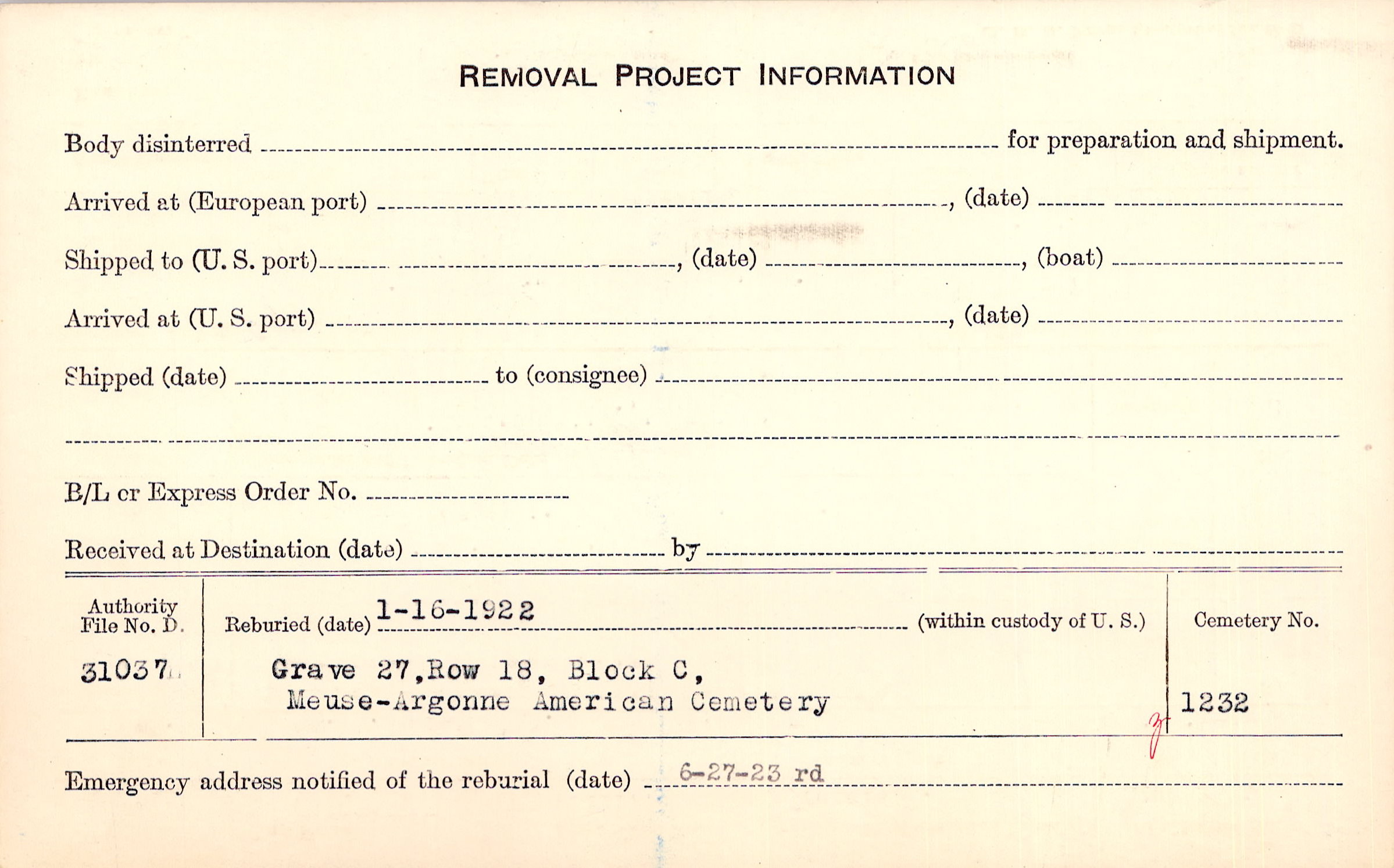 REMOVAL PROJECT INFORMATION

Body disinterred ____ for preparation and shipment.

Arrived at (European port) ____, (date) ____

Shipped to (U. S. port) ____, (date) ____, (boat) ____

Arrived at (U. S. port) ____, (date) ____

Shipped (date) ____ to (consignee) ____

____

B/L or Express Order No. ____

Received at Destination (date) ____ by ____

Authority File No. D.
31037

Reburied (date) 1-16-1922 (within custody of U. S.)

Grave 27, Row 18, Block C,
Meuse-Argonne American Cemetery

Cemetery No.
1232

Emergency address notified of the reburial (date) 6-27-23 rd